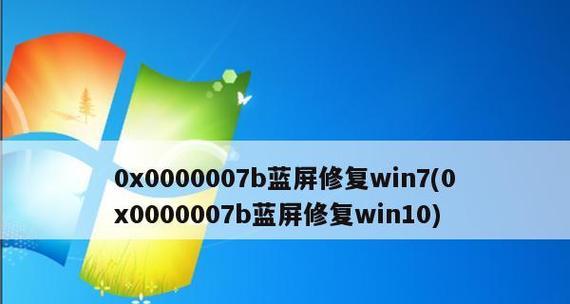 0x0000007b蓝屏修复win7(0x0000007b蓝屏修复win10)